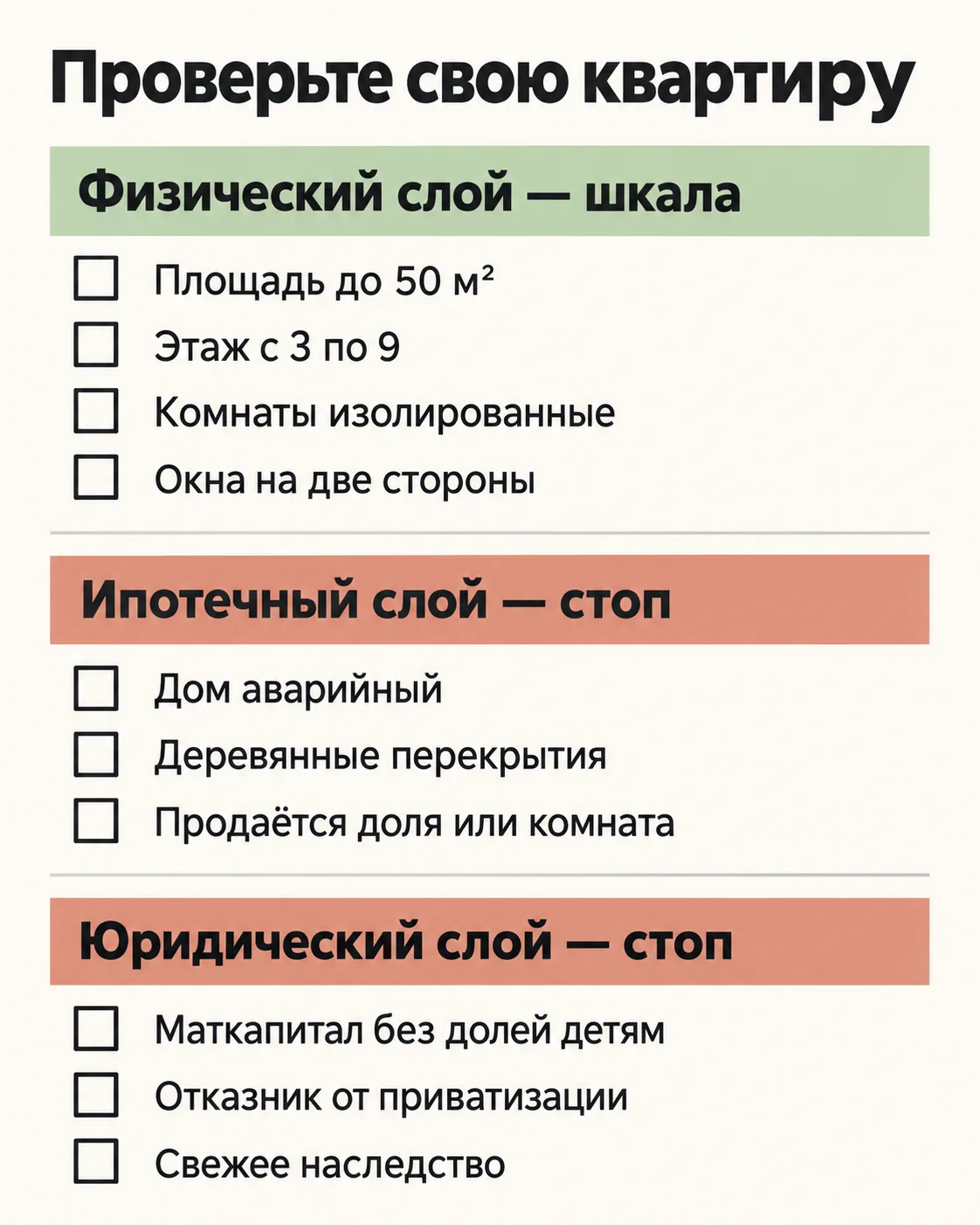 Проверьте свою квартиру

Физический слой — шкала

☐ Площадь до 50 м²
☐ Этаж с 3 по 9
☐ Комнаты изолированные
☐ Окна на две стороны

Ипотечный слой — стоп

☐ Дом аварийный
☐ Деревянные перекрытия
☐ Продаётся доля или комната

Юридический слой — стоп

☐ Маткапитал без долей детям
☐ Отказник от приватизации
☐ Свежее наследство